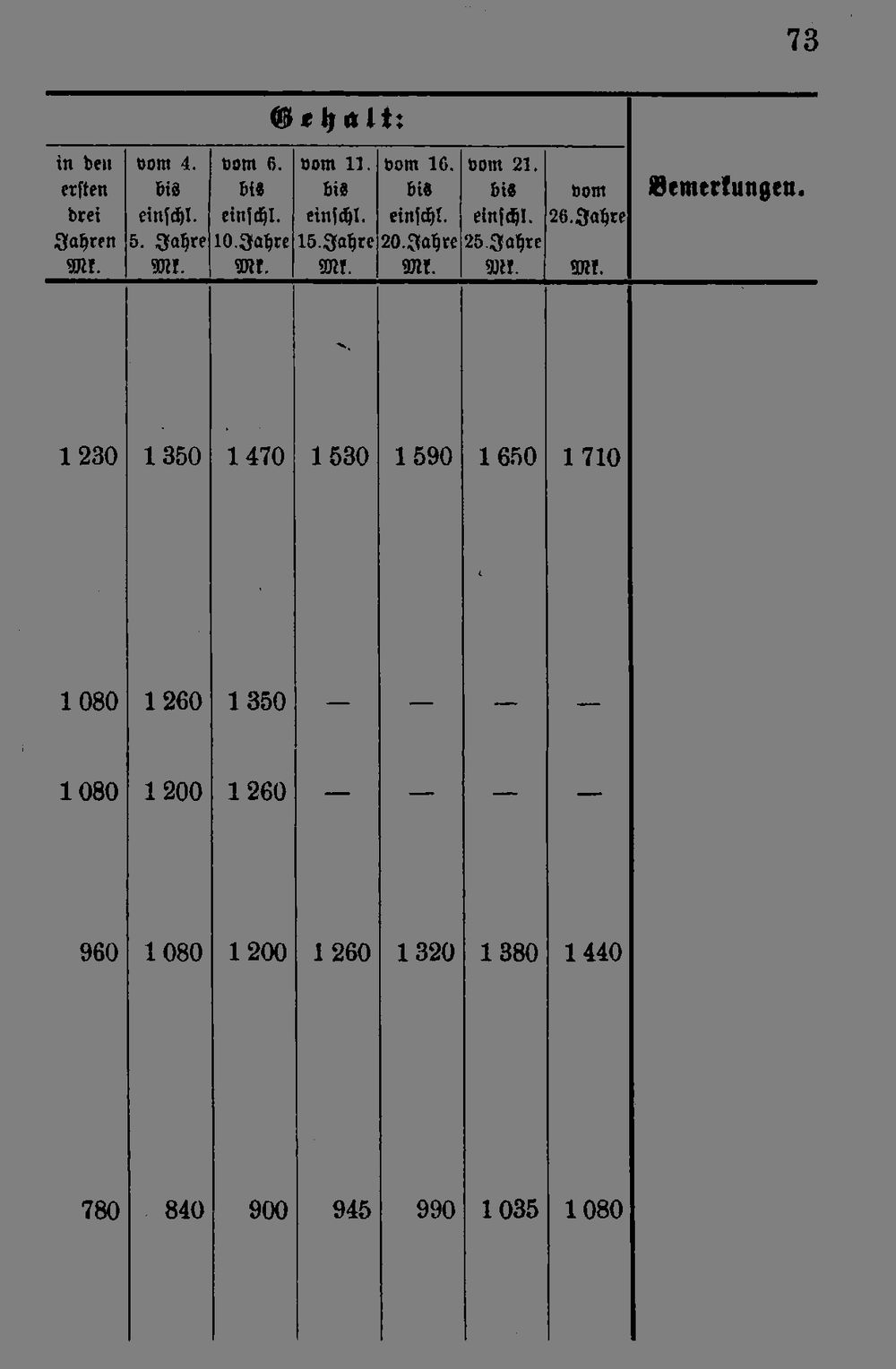 73

| Gehalt: | | | | | | | Bemerkungen. |
|---|---|---|---|---|---|---|---|
| in den ersten drei Jahren Mk. | vom 4. bis einschl. 5. Jahre Mk. | vom 6. bis einschl. 10. Jahre Mk. | vom 11. bis einschl. 15. Jahre Mk. | vom 16. bis einschl. 20. Jahre Mk. | vom 21. bis einschl. 25. Jahre Mk. | vom 26. Jahre Mk. | |
| 1 230 | 1 350 | 1 470 | 1 530 | 1 590 | 1 650 | 1 710 | |
| 1 080 | 1 260 | 1 350 | — | — | — | — | |
| 1 080 | 1 200 | 1 260 | — | — | — | — | |
| 960 | 1 080 | 1 200 | 1 260 | 1 320 | 1 380 | 1 440 | |
| 780 | 840 | 900 | 945 | 990 | 1 035 | 1 080 | |